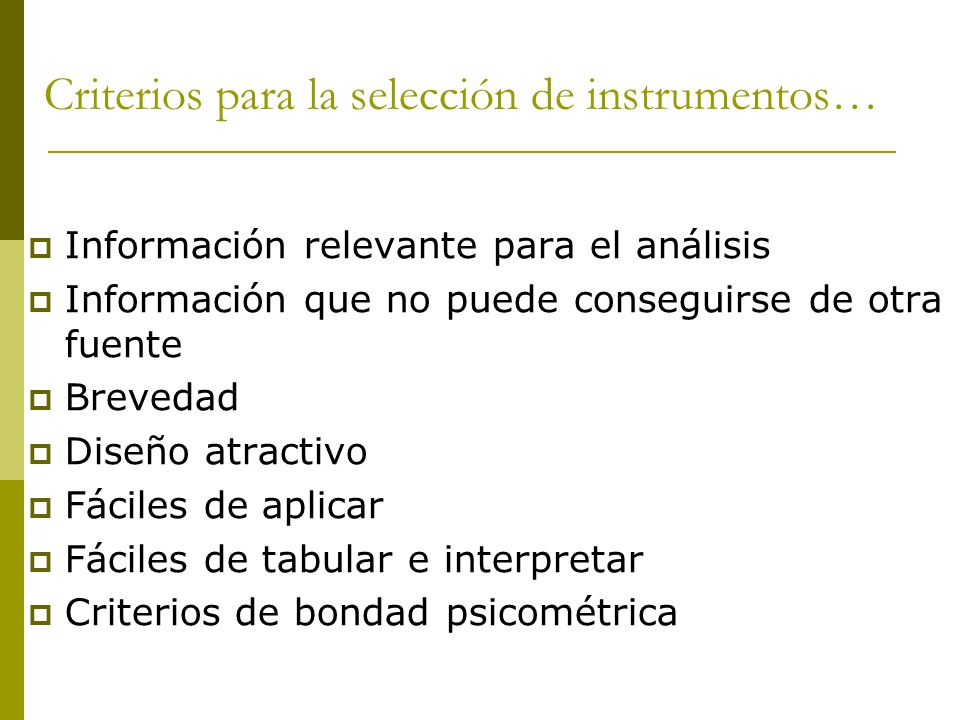 Criterios para la selección de instrumentos…

- Información relevante para el análisis
- Información que no puede conseguirse de otra fuente
- Brevedad
- Diseño atractivo
- Fáciles de aplicar
- Fáciles de tabular e interpretar
- Criterios de bondad psicométrica